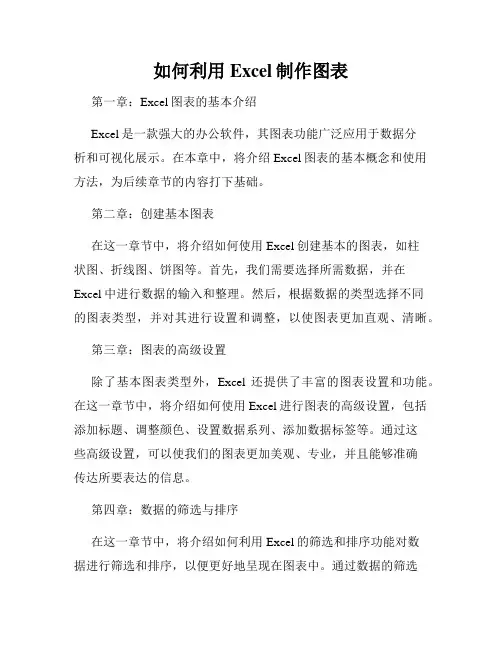 如何利用 Excel 制作图表

第一章：Excel 图表的基本介绍

Excel 是一款强大的办公软件，其图表功能广泛应用于数据分析和可视化展示。在本章中，将介绍 Excel 图表的基本概念和使用方法，为后续章节的内容打下基础。

第二章：创建基本图表

在这一章节中，将介绍如何使用 Excel 创建基本的图表，如柱状图、折线图、饼图等。首先，我们需要选择所需数据，并在 Excel 中进行数据的输入和整理。然后，根据数据的类型选择不同的图表类型，并对其进行设置和调整，以使图表更加直观、清晰。

第三章：图表的高级设置

除了基本图表类型外，Excel 还提供了丰富的图表设置和功能。在这一章节中，将介绍如何使用 Excel 进行图表的高级设置，包括添加标题、调整颜色、设置数据系列、添加数据标签等。通过这些高级设置，可以使我们的图表更加美观、专业，并且能够准确传达所要表达的信息。

第四章：数据的筛选与排序

在这一章节中，将介绍如何利用 Excel 的筛选和排序功能对数据进行筛选和排序，以便更好地呈现在图表中。通过数据的筛选